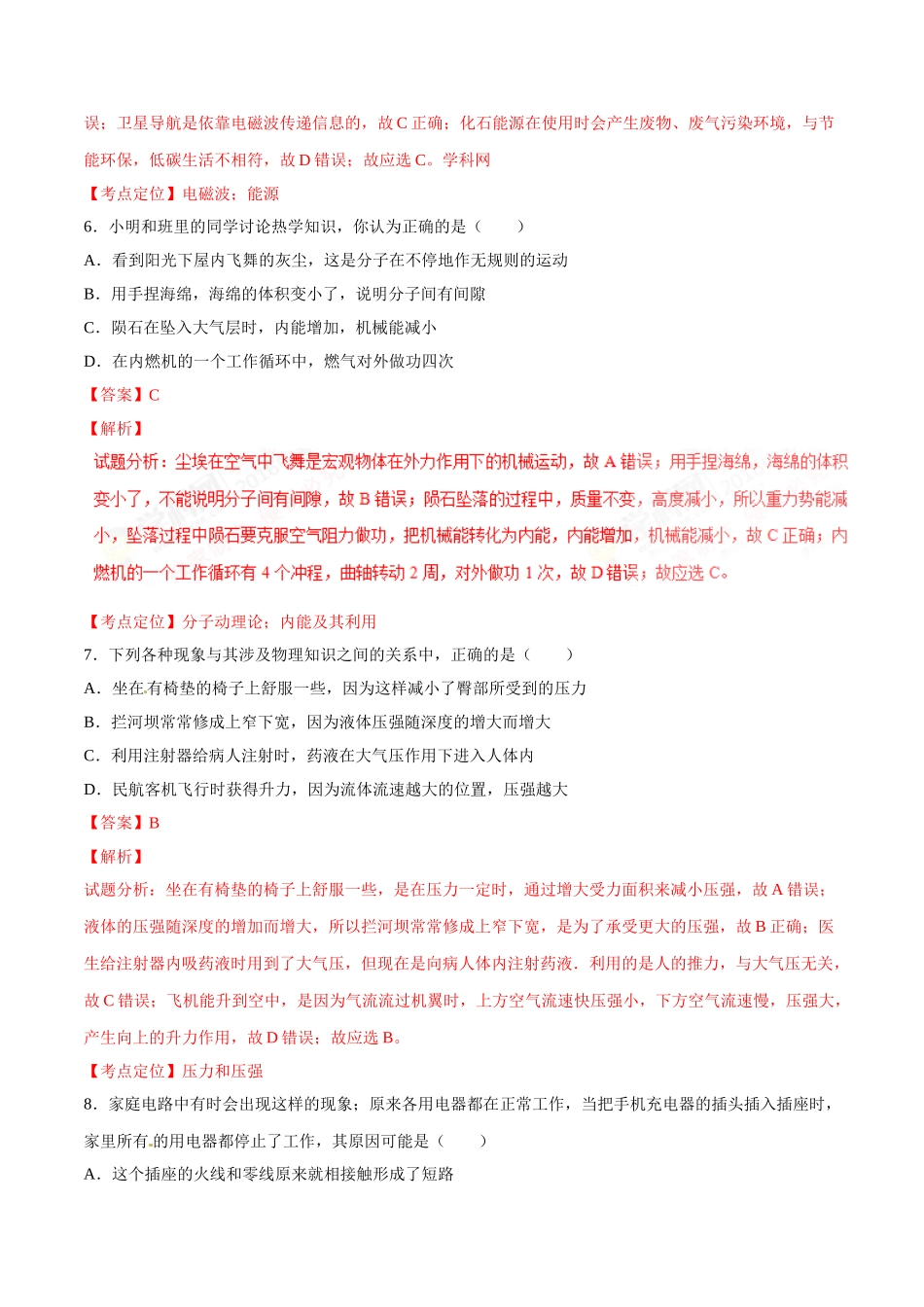 误；卫星导航是依靠电磁波传递信息的，故 C 正确；化石能源在使用时会产生废物、废气污染环境，与节能环保，低碳生活不相符，故 D 错误；故应选 C。学科网

【考点定位】电磁波；能源

6．小明和班里的同学讨论热学知识，你认为正确的是（　　）

A．看到阳光下屋内飞舞的灰尘，这是分子在不停地作无规则的运动

B．用手捏海绵，海绵的体积变小了，说明分子间有间隙

C．陨石在坠入大气层时，内能增加，机械能减小

D．在内燃机的一个工作循环中，燃气对外做功四次

【答案】C

【解析】

试题分析：尘埃在空气中飞舞是宏观物体在外力作用下的机械运动，故 A 错误；用手捏海绵，海绵的体积变小了，不能说明分子间有间隙，故 B 错误；陨石坠落的过程中，质量不变，高度减小，所以重力势能减小，坠落过程中陨石要克服空气阻力做功，把机械能转化为内能，内能增加，机械能减小，故 C 正确；内燃机的一个工作循环有 4 个冲程，曲轴转动 2 周，对外做功 1 次，故 D 错误；故应选 C。

【考点定位】分子动理论；内能及其利用

7．下列各种现象与其涉及物理知识之间的关系中，正确的是（　　）

A．坐在有椅垫的椅子上舒服一些，因为这样减小了臀部所受到的压力

B．拦河坝常常修成上窄下宽，因为液体压强随深度的增大而增大

C．利用注射器给病人注射时，药液在大气压作用下进入人体内

D．民航客机飞行时获得升力，因为流体流速越大的位置，压强越大

【答案】B

【解析】

试题分析：坐在有椅垫的椅子上舒服一些，是在压力一定时，通过增大受力面积来减小压强，故 A 错误；液体的压强随深度的增加而增大，所以拦河坝常常修成上窄下宽，是为了承受更大的压强，故 B 正确；医生给注射器内吸药液时用到了大气压，但现在是向病人体内注射药液．利用的是人的推力，与大气压无关，故 C 错误；飞机能升到空中，是因为气流流过机翼时，上方空气流速快压强小，下方空气流速慢，压强大，产生向上的升力作用，故 D 错误；故应选 B。

【考点定位】压力和压强

8．家庭电路中有时会出现这样的现象；原来各用电器都在正常工作，当把手机充电器的插头插入插座时，家里所有的用电器都停止了工作，其原因可能是（　　）

A．这个插座的火线和零线原来就相接触形成了短路